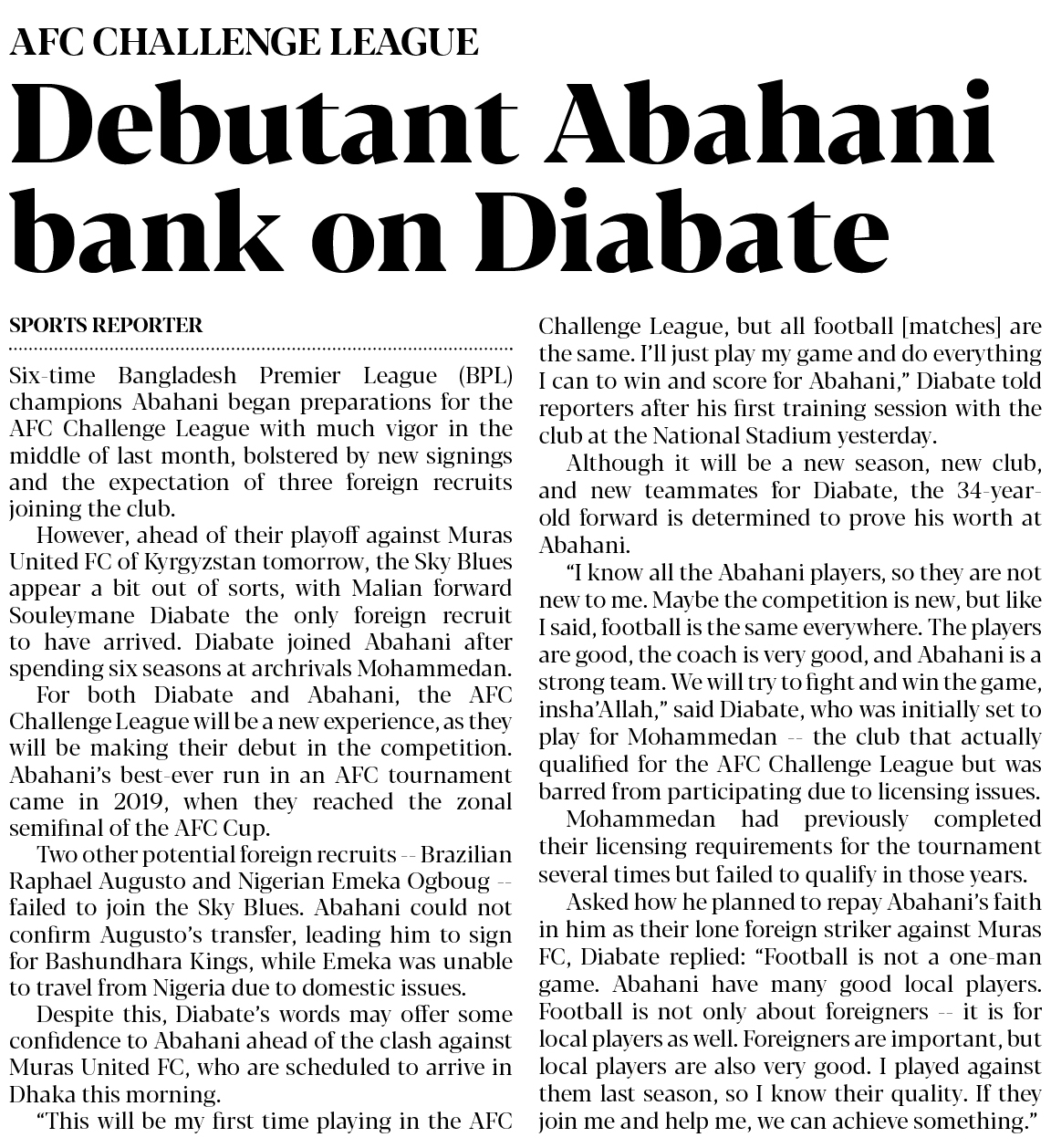 AFC CHALLENGE LEAGUE

Debutant Abahani bank on Diabate

SPORTS REPORTER

Six-time Bangladesh Premier League (BPL) champions Abahani began preparations for the AFC Challenge League with much vigor in the middle of last month, bolstered by new signings and the expectation of three foreign recruits joining the club.

However, ahead of their playoff against Muras United FC of Kyrgyzstan tomorrow, the Sky Blues appear a bit out of sorts, with Malian forward Souleymane Diabate the only foreign recruit to have arrived. Diabate joined Abahani after spending six seasons at archrivals Mohammedan.

For both Diabate and Abahani, the AFC Challenge League will be a new experience, as they will be making their debut in the competition. Abahani's best-ever run in an AFC tournament came in 2019, when they reached the zonal semifinal of the AFC Cup.

Two other potential foreign recruits -- Brazilian Raphael Augusto and Nigerian Emeka Ogboug -- failed to join the Sky Blues. Abahani could not confirm Augusto's transfer, leading him to sign for Bashundhara Kings, while Emeka was unable to travel from Nigeria due to domestic issues.

Despite this, Diabate's words may offer some confidence to Abahani ahead of the clash against Muras United FC, who are scheduled to arrive in Dhaka this morning.

"This will be my first time playing in the AFC Challenge League, but all football [matches] are the same. I'll just play my game and do everything I can to win and score for Abahani," Diabate told reporters after his first training session with the club at the National Stadium yesterday.

Although it will be a new season, new club, and new teammates for Diabate, the 34-year-old forward is determined to prove his worth at Abahani.

"I know all the Abahani players, so they are not new to me. Maybe the competition is new, but like I said, football is the same everywhere. The players are good, the coach is very good, and Abahani is a strong team. We will try to fight and win the game, insha'Allah," said Diabate, who was initially set to play for Mohammedan -- the club that actually qualified for the AFC Challenge League but was barred from participating due to licensing issues.

Mohammedan had previously completed their licensing requirements for the tournament several times but failed to qualify in those years.

Asked how he planned to repay Abahani's faith in him as their lone foreign striker against Muras FC, Diabate replied: "Football is not a one-man game. Abahani have many good local players. Football is not only about foreigners -- it is for local players as well. Foreigners are important, but local players are also very good. I played against them last season, so I know their quality. If they join me and help me, we can achieve something."